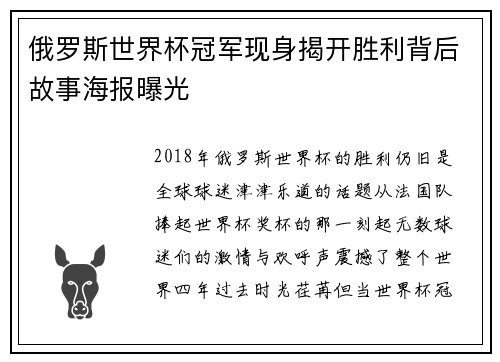 俄罗斯世界杯冠军现身揭开胜利背后故事海报曝光

2018年俄罗斯世界杯的胜利仍旧是全球球迷津津乐道的话题从法国队捧起世界杯奖杯的那一刻起无数球迷们的激情与欢呼声震撼了整个世界四年过去时光荏苒但当世界杯冠